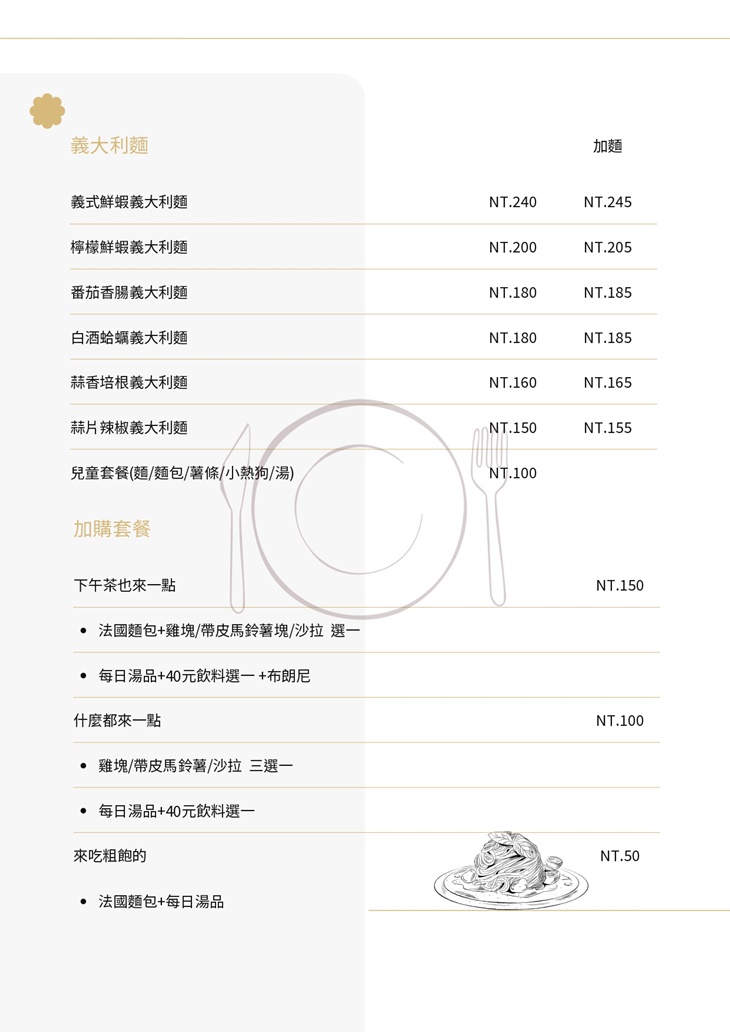 義大利麵

加麵

義式鮮蝦義大利麵 NT.240 NT.245

檸檬鮮蝦義大利麵 NT.200 NT.205

番茄香腸義大利麵 NT.180 NT.185

白酒蛤蠣義大利麵 NT.180 NT.185

蒜香培根義大利麵 NT.160 NT.165

蒜片辣椒義大利麵 NT.150 NT.155

兒童套餐(麵/麵包/薯條/小熱狗/湯) NT.100

加購套餐

下午茶也來一點 NT.150

• 法國麵包+雞塊/帶皮馬鈴薯塊/沙拉 選一

• 每日湯品+40元飲料選一 +布朗尼

什麼都來一點 NT.100

• 雞塊/帶皮馬鈴薯/沙拉 三選一

• 每日湯品+40元飲料選一

來吃粗飽的 NT.50

• 法國麵包+每日湯品